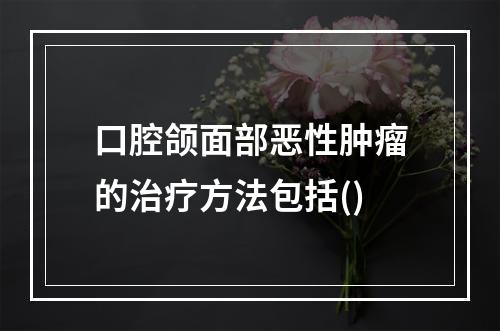 口腔颌面部恶性肿瘤的治疗方法包括()